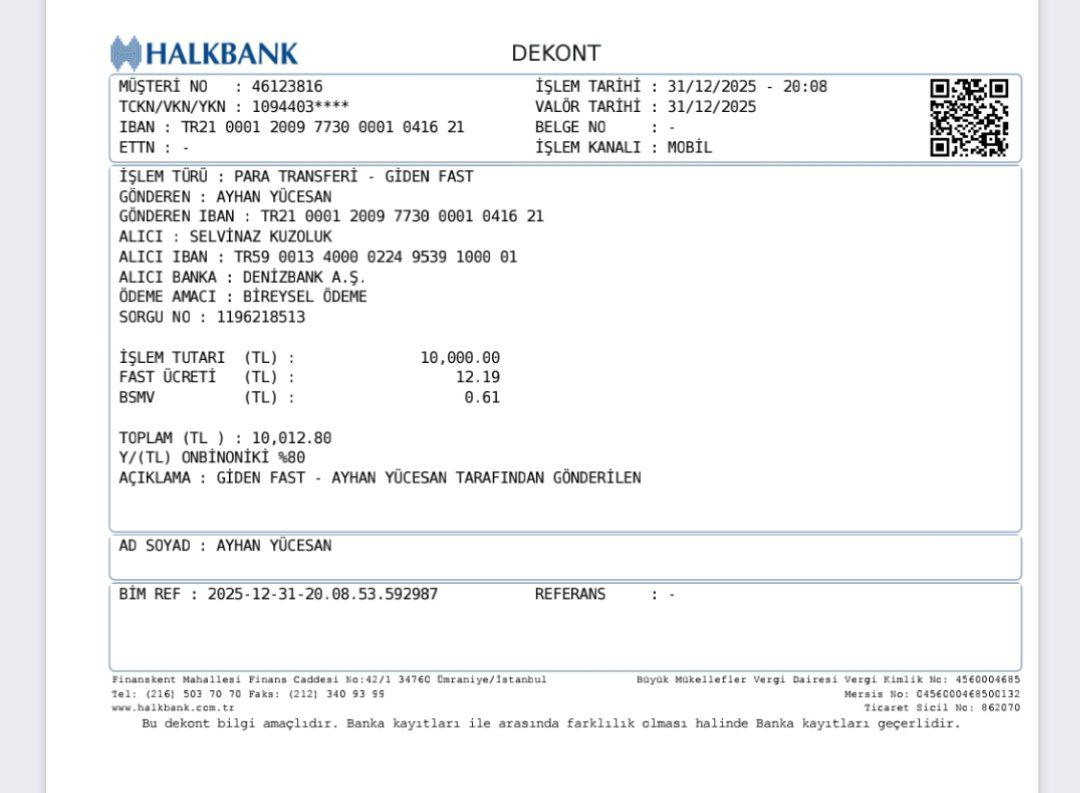 HALKBANK

DEKONT

MÜŞTERİ NO : 46123816
TCKN/VKN/YKN : 1094403****
IBAN : TR21 0001 2009 7730 0001 0416 21
ETTN : -

İŞLEM TARİHİ : 31/12/2025 - 20:08
VALÖR TARİHİ : 31/12/2025
BELGE NO : -
İŞLEM KANALI : MOBİL

İŞLEM TÜRÜ : PARA TRANSFERİ - GİDEN FAST
GÖNDEREN : AYHAN YÜCESAN
GÖNDEREN IBAN : TR21 0001 2009 7730 0001 0416 21
ALICI : SELVİNAZ KUZOLUK
ALICI IBAN : TR59 0013 4000 0224 9539 1000 01
ALICI BANKA : DENİZBANK A.Ş.
ÖDEME AMACI : BİREYSEL ÖDEME
SORGU NO : 1196218513

İŞLEM TUTARI (TL) : 10,000.00
FAST ÜCRETİ (TL) : 12.19
BSMV (TL) : 0.61

TOPLAM (TL ) : 10,012.80
Y/(TL) ONBİNONİKİ %80
AÇIKLAMA : GİDEN FAST - AYHAN YÜCESAN TARAFINDAN GÖNDERİLEN

AD SOYAD : AYHAN YÜCESAN

BİM REF : 2025-12-31-20.08.53.592987

REFERANS : -

Finanskent Mahallesi Finans Caddesi No:42/1 34760 Ümraniye/İstanbul
Tel: (216) 503 70 70 Faks: (212) 340 93 99
www.halkbank.com.tr

Büyük Mükellefler Vergi Dairesi Vergi Kimlik No: 4560004685
Mersis No: 0456000468500132
Ticaret Sicil No: 862070

Bu dekont bilgi amaçlıdır. Banka kayıtları ile arasında farklılık olması halinde Banka kayıtları geçerlidir.